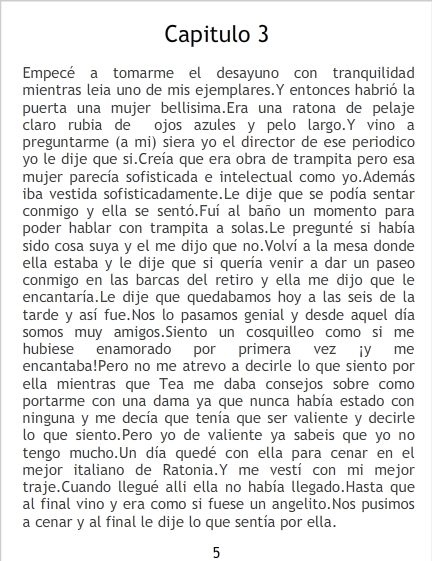 Capitulo 3

Empecé a tomarme el desayuno con tranquilidad mientras leia uno de mis ejemplares.Y entonces habrió la puerta una mujer bellisima.Era una ratona de pelaje claro rubia de ojos azules y pelo largo.Y vino a preguntarme (a mi) siera yo el director de ese periodico yo le dije que si.Creía que era obra de trampita pero esa mujer parecía sofisticada e intelectual como yo.Además iba vestida sofisticadamente.Le dije que se podía sentar conmigo y ella se sentó.Fuí al baño un momento para poder hablar con trampita a solas.Le pregunté si había sido cosa suya y el me dijo que no.Volví a la mesa donde ella estaba y le dije que si quería venir a dar un paseo conmigo en las barcas del retiro y ella me dijo que le encantaría.Le dije que quedabamos hoy a las seis de la tarde y así fue.Nos lo pasamos genial y desde aquel día somos muy amigos.Siento un cosquilleo como si me hubiese enamorado por primera vez ¡y me encantaba!Pero no me atrevo a decirle lo que siento por ella mientras que Tea me daba consejos sobre como portarme con una dama ya que nunca había estado con ninguna y me decía que tenía que ser valiente y decirle lo que siento.Pero yo de valiente ya sabeis que yo no tengo mucho.Un día quedé con ella para cenar en el mejor italiano de Ratonia.Y me vestí con mi mejor traje.Cuando llegué alli ella no había llegado.Hasta que al final vino y era como si fuese un angelito.Nos pusimos a cenar y al final le dije lo que sentía por ella.

5